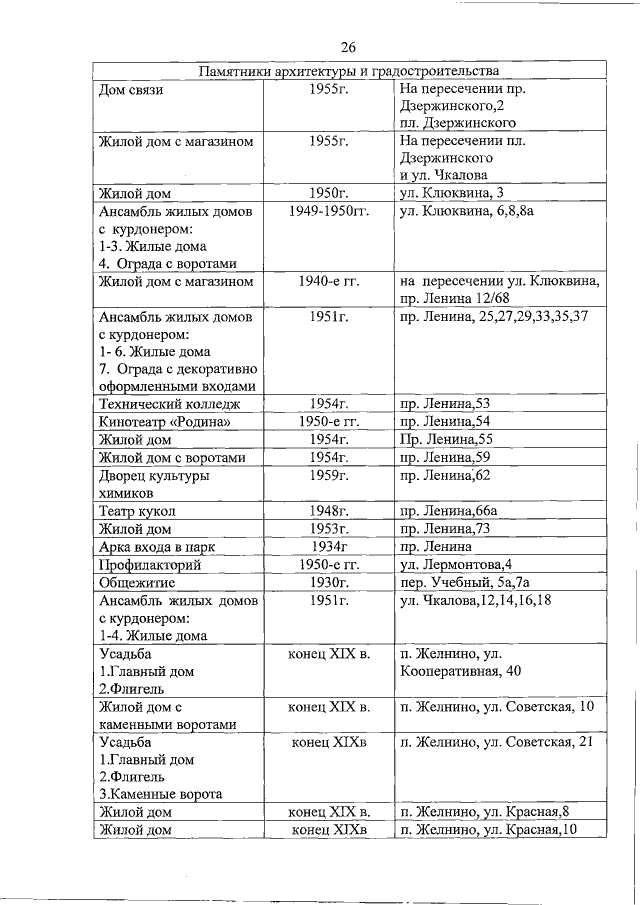 26

| Памятники архитектуры и градостроительства | | |
|---|---|---|
| Дом связи | 1955г. | На пересечении пр. Дзержинского,2 пл. Дзержинского |
| Жилой дом с магазином | 1955г. | На пересечении пл. Дзержинского и ул. Чкалова |
| Жилой дом | 1950г. | ул. Клюквина, 3 |
| Ансамбль жилых домов с курдонером: 1-3. Жилые дома 4. Ограда с воротами | 1949-1950гг. | ул. Клюквина, 6,8,8а |
| Жилой дом с магазином | 1940-е гг. | на пересечении ул. Клюквина, пр. Ленина 12/68 |
| Ансамбль жилых домов с курдонером: 1- 6. Жилые дома 7. Ограда с декоративно оформленными входами | 1951г. | пр. Ленина, 25,27,29,33,35,37 |
| Технический колледж | 1954г. | пр. Ленина,53 |
| Кинотеатр «Родина» | 1950-е гг. | пр. Ленина,54 |
| Жилой дом | 1954г. | Пр. Ленина,55 |
| Жилой дом с воротами | 1954г. | пр. Ленина,59 |
| Дворец культуры химиков | 1959г. | пр. Ленина,62 |
| Театр кукол | 1948г. | пр. Ленина,66а |
| Жилой дом | 1953г. | пр. Ленина,73 |
| Арка входа в парк | 1934г | пр. Ленина |
| Профилакторий | 1950-е гг. | ул. Лермонтова,4 |
| Общежитие | 1930г. | пер. Учебный, 5а,7а |
| Ансамбль жилых домов с курдонером: 1-4. Жилые дома | 1951г. | ул. Чкалова,12,14,16,18 |
| Усадьба 1.Главный дом 2.Флигель | конец XIX в. | п. Желнино, ул. Кооперативная, 40 |
| Жилой дом с каменными воротами | конец XIX в. | п. Желнино, ул. Советская, 10 |
| Усадьба 1.Главный дом 2.Флигель 3.Каменные ворота | конец XIXв | п. Желнино, ул. Советская, 21 |
| Жилой дом | конец XIX в. | п. Желнино, ул. Красная,8 |
| Жилой дом | конец XIXв | п. Желнино, ул. Красная,10 |